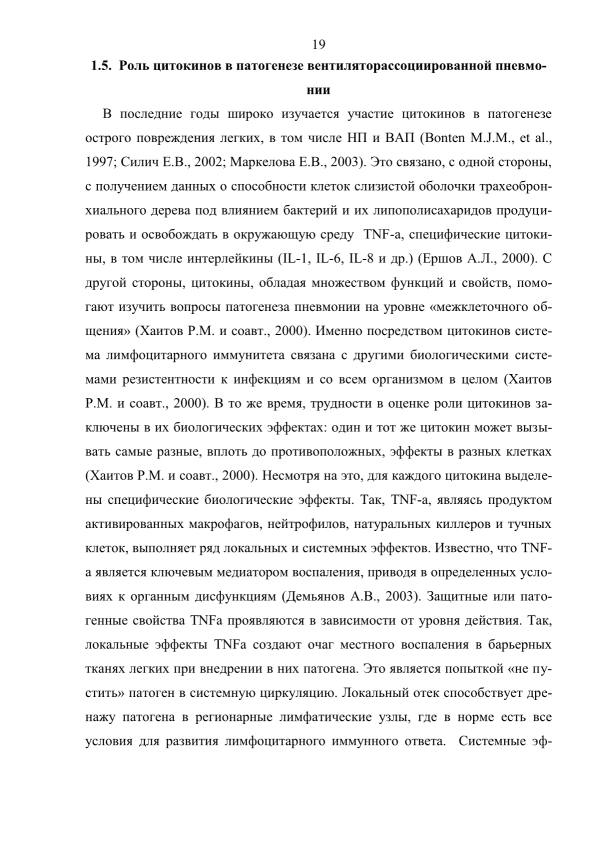 19

1.5. Роль цитокинов в патогенезе вентиляторассоциированной пневмонии

В последние годы широко изучается участие цитокинов в патогенезе острого повреждения легких, в том числе НП и ВАП (Bonten M.J.M., et al., 1997; Силич Е.В., 2002; Маркелова Е.В., 2003). Это связано, с одной стороны, с получением данных о способности клеток слизистой оболочки трахеобронхиального дерева под влиянием бактерий и их липополисахаридов продуцировать и освобождать в окружающую среду TNF-a, специфические цитокины, в том числе интерлейкины (IL-1, IL-6, IL-8 и др.) (Ершов А.Л., 2000). С другой стороны, цитокины, обладая множеством функций и свойств, помогают изучить вопросы патогенеза пневмонии на уровне «межклеточного общения» (Хаитов Р.М. и соавт., 2000). Именно посредством цитокинов система лимфоцитарного иммунитета связана с другими биологическими системами резистентности к инфекциям и со всем организмом в целом (Хаитов Р.М. и соавт., 2000). В то же время, трудности в оценке роли цитокинов заключены в их биологических эффектах: один и тот же цитокин может вызывать самые разные, вплоть до противоположных, эффекты в разных клетках (Хаитов Р.М. и соавт., 2000). Несмотря на это, для каждого цитокина выделены специфические биологические эффекты. Так, TNF-a, являясь продуктом активированных макрофагов, нейтрофилов, натуральных киллеров и тучных клеток, выполняет ряд локальных и системных эффектов. Известно, что TNF-a является ключевым медиатором воспаления, приводя в определенных условиях к органным дисфункциям (Демьянов А.В., 2003). Защитные или патогенные свойства TNFa проявляются в зависимости от уровня действия. Так, локальные эффекты TNFa создают очаг местного воспаления в барьерных тканях легких при внедрении в них патогена. Это является попыткой «не пустить» патоген в системную циркуляцию. Локальный отек способствует дренажу патогена в регионарные лимфатические узлы, где в норме есть все условия для развития лимфоцитарного иммунного ответа. Системные эф-